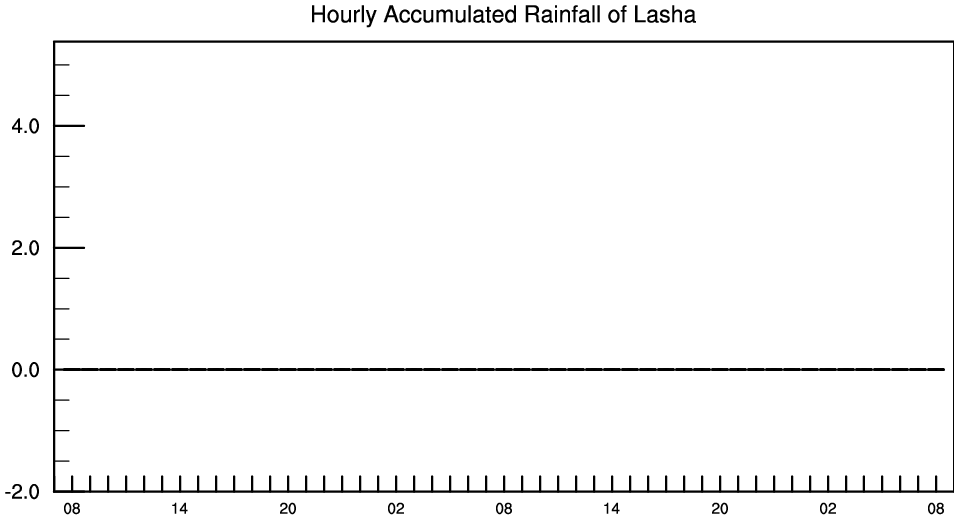 Hourly Accumulated Rainfall of Lasha

4.0
2.0
0.0
-2.0

08 14 20 02 08 14 20 02 08